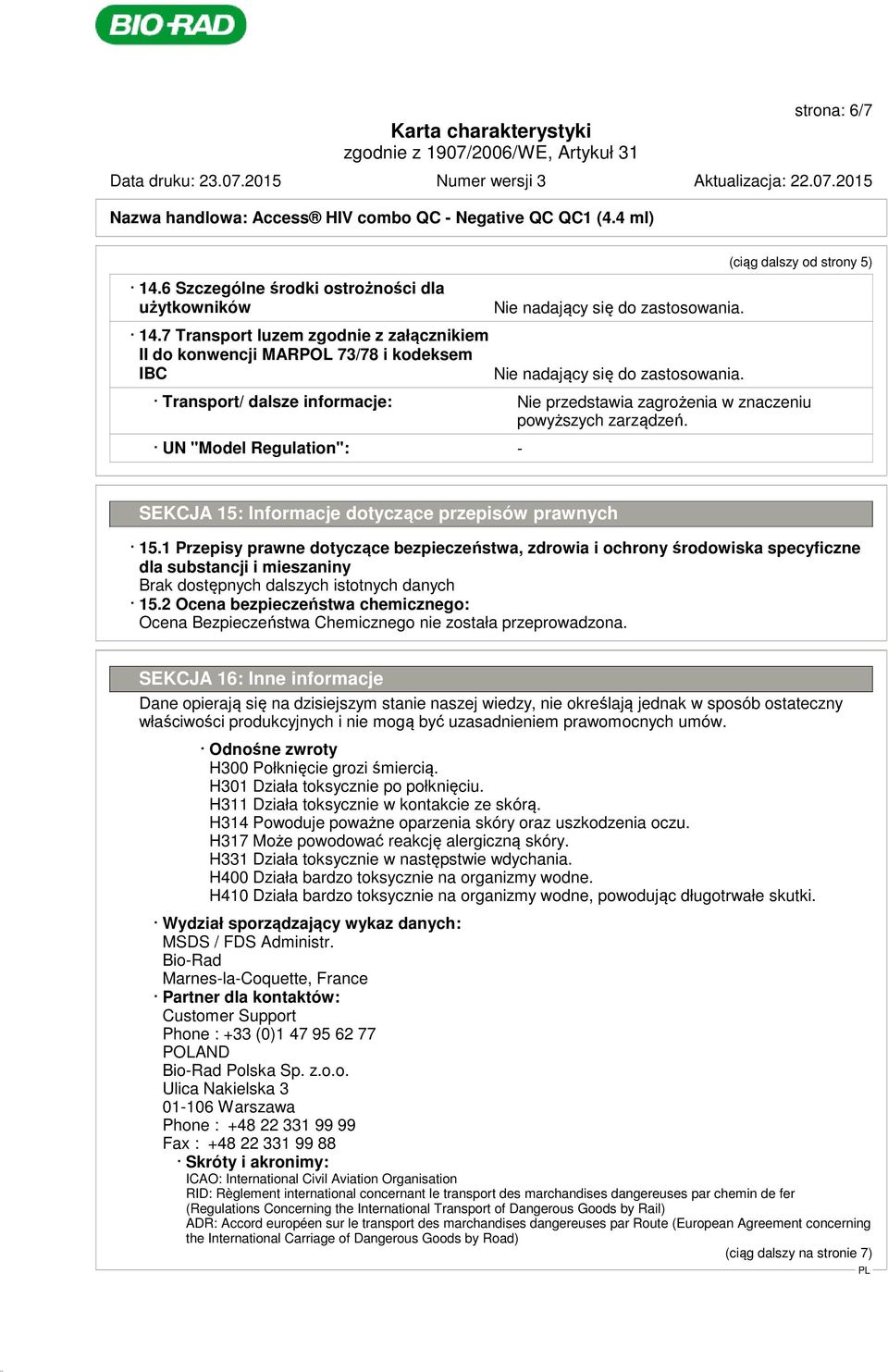 BIO-RAD

strona: 6/7

Karta charakterystyki
zgodnie z 1907/2006/WE, Artykuł 31

Data druku: 23.07.2015 Numer wersji 3 Aktualizacja: 22.07.2015

Nazwa handlowa: Access® HIV combo QC - Negative QC QC1 (4.4 ml)

(ciąg dalszy od strony 5)

· 14.6 Szczególne środki ostrożności dla użytkowników Nie nadający się do zastosowania.

· 14.7 Transport luzem zgodnie z załącznikiem II do konwencji MARPOL 73/78 i kodeksem IBC Nie nadający się do zastosowania.

· Transport/ dalsze informacje: Nie przedstawia zagrożenia w znaczeniu powyższych zarządzeń.

· UN "Model Regulation": -

SEKCJA 15: Informacje dotyczące przepisów prawnych

· 15.1 Przepisy prawne dotyczące bezpieczeństwa, zdrowia i ochrony środowiska specyficzne dla substancji i mieszaniny
Brak dostępnych dalszych istotnych danych
· 15.2 Ocena bezpieczeństwa chemicznego:
Ocena Bezpieczeństwa Chemicznego nie została przeprowadzona.

SEKCJA 16: Inne informacje

Dane opierają się na dzisiejszym stanie naszej wiedzy, nie określają jednak w sposób ostateczny właściwości produkcyjnych i nie mogą być uzasadnieniem prawomocnych umów.

· Odnośne zwroty
H300 Połknięcie grozi śmiercią.
H301 Działa toksycznie po połknięciu.
H311 Działa toksycznie w kontakcie ze skórą.
H314 Powoduje poważne oparzenia skóry oraz uszkodzenia oczu.
H317 Może powodować reakcję alergiczną skóry.
H331 Działa toksycznie w następstwie wdychania.
H400 Działa bardzo toksycznie na organizmy wodne.
H410 Działa bardzo toksycznie na organizmy wodne, powodując długotrwałe skutki.

· Wydział sporządzający wykaz danych:
MSDS / FDS Administr.
Bio-Rad
Marnes-la-Coquette, France
· Partner dla kontaktów:
Customer Support
Phone : +33 (0)1 47 95 62 77
POLAND
Bio-Rad Polska Sp. z.o.o.
Ulica Nakielska 3
01-106 Warszawa
Phone : +48 22 331 99 99
Fax : +48 22 331 99 88
· Skróty i akronimy:
ICAO: International Civil Aviation Organisation
RID: Règlement international concernant le transport des marchandises dangereuses par chemin de fer (Regulations Concerning the International Transport of Dangerous Goods by Rail)
ADR: Accord européen sur le transport des marchandises dangereuses par Route (European Agreement concerning the International Carriage of Dangerous Goods by Road)

(ciąg dalszy na stronie 7)
PL